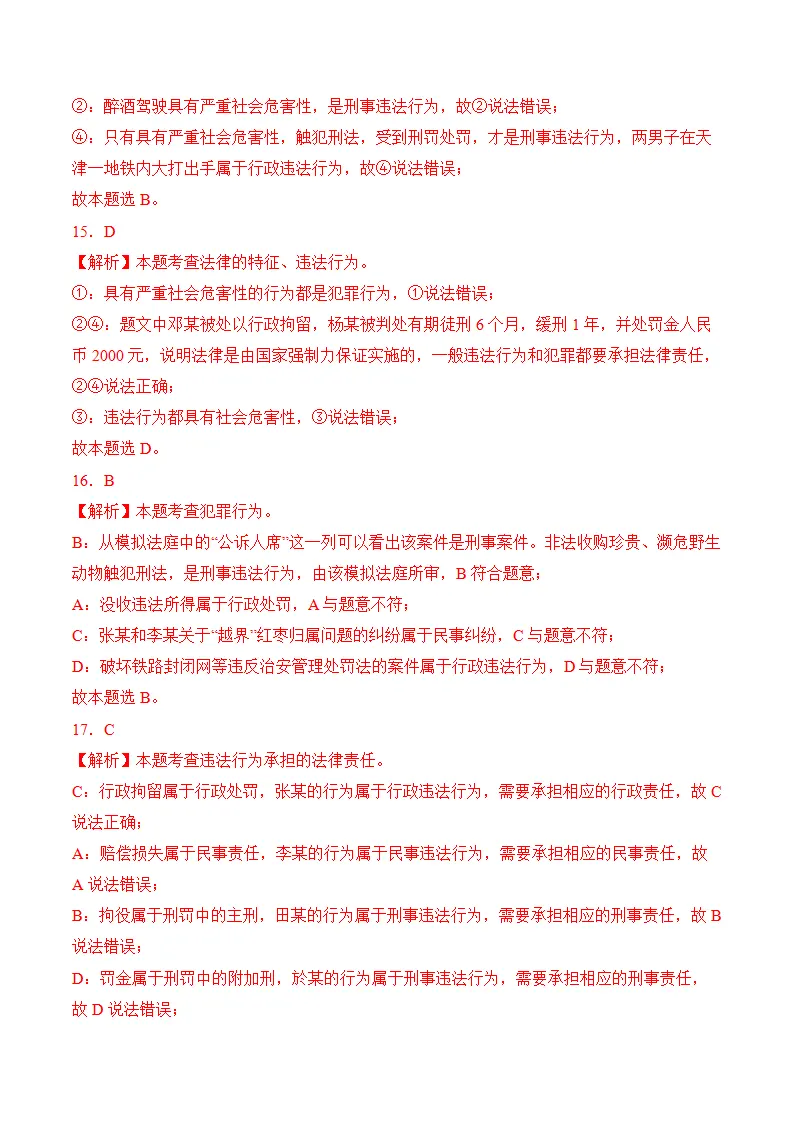 ②：醉酒驾驶具有严重社会危害性，是刑事违法行为，故②说法错误；

④：只有具有严重社会危害性，触犯刑法，受到刑罚处罚，才是刑事违法行为，两男子在天津一地铁内大打出手属于行政违法行为，故④说法错误；

故本题选B。

15．D

【解析】本题考查法律的特征、违法行为。

①：具有严重社会危害性的行为都是犯罪行为，①说法错误；

②④：题文中邓某被处以行政拘留，杨某被判处有期徒刑6个月，缓刑1年，并处罚金人民币2000元，说明法律是由国家强制力保证实施的，一般违法行为和犯罪都要承担法律责任，②④说法正确；

③：违法行为都具有社会危害性，③说法错误；

故本题选D。

16．B

【解析】本题考查犯罪行为。

B：从模拟法庭中的“公诉人席”这一列可以看出该案件是刑事案件。非法收购珍贵、濒危野生动物触犯刑法，是刑事违法行为，由该模拟法庭所审，B符合题意；

A：没收违法所得属于行政处罚，A与题意不符；

C：张某和李某关于“越界”红枣归属问题的纠纷属于民事纠纷，C与题意不符；

D：破坏铁路封闭网等违反治安管理处罚法的案件属于行政违法行为，D与题意不符；

故本题选B。

17．C

【解析】本题考查违法行为承担的法律责任。

C：行政拘留属于行政处罚，张某的行为属于行政违法行为，需要承担相应的行政责任，故C说法正确；

A：赔偿损失属于民事责任，李某的行为属于民事违法行为，需要承担相应的民事责任，故A说法错误；

B：拘役属于刑罚中的主刑，田某的行为属于刑事违法行为，需要承担相应的刑事责任，故B说法错误；

D：罚金属于刑罚中的附加刑，於某的行为属于刑事违法行为，需要承担相应的刑事责任，故D说法错误；